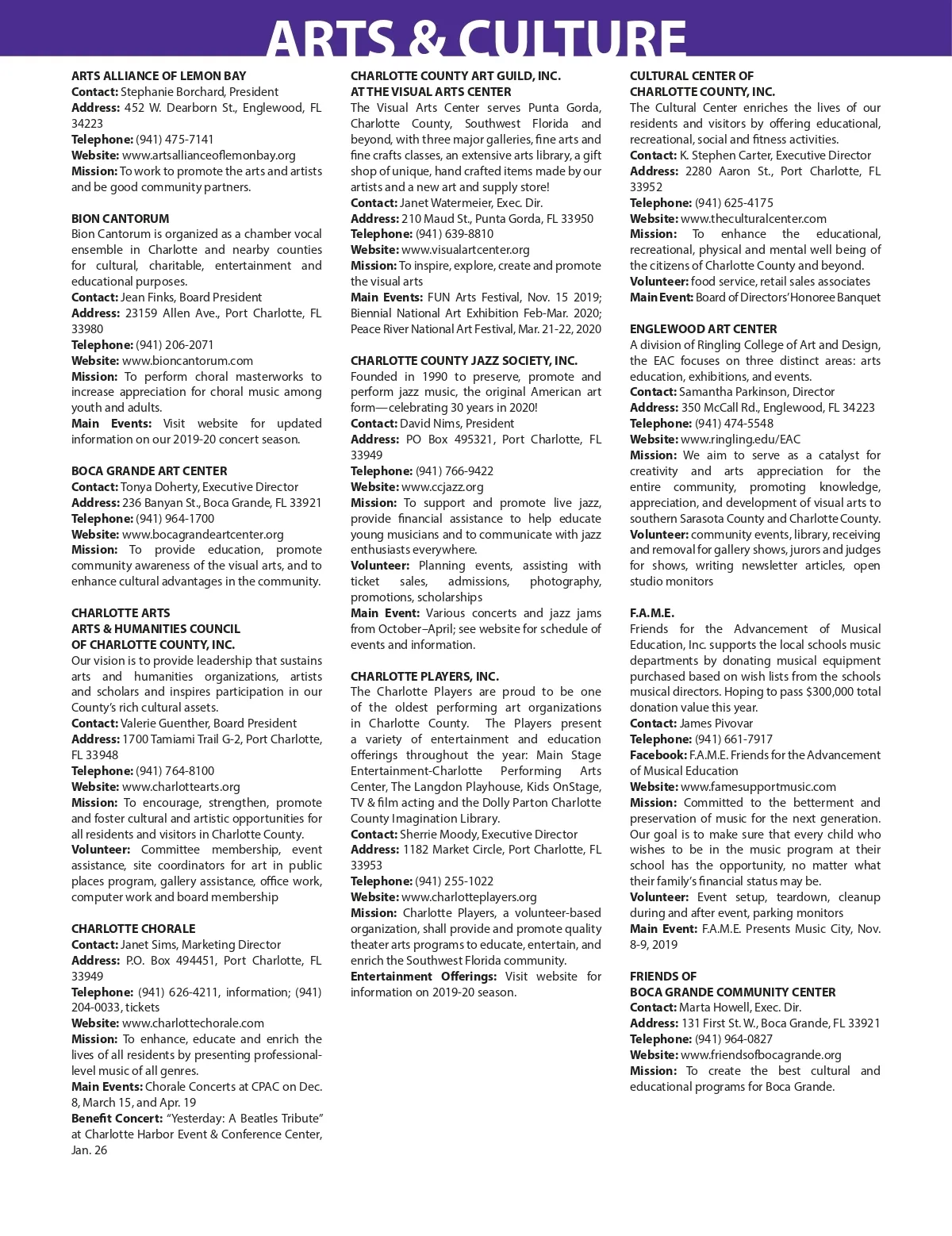 ARTS & CULTURE

ARTS ALLIANCE OF LEMON BAY
Contact: Stephanie Borchard, President
Address: 452 W. Dearborn St., Englewood, FL 34223
Telephone: (941) 475-7141
Website: www.artsallianceoflemonbay.org
Mission: To work to promote the arts and artists and be good community partners.

BION CANTORUM
Bion Cantorum is organized as a chamber vocal ensemble in Charlotte and nearby counties for cultural, charitable, entertainment and educational purposes.
Contact: Jean Finks, Board President
Address: 23159 Allen Ave., Port Charlotte, FL 33980
Telephone: (941) 206-2071
Website: www.bioncantorum.com
Mission: To perform choral masterworks to increase appreciation for choral music among youth and adults.
Main Events: Visit website for updated information on our 2019-20 concert season.

BOCA GRANDE ART CENTER
Contact: Tonya Doherty, Executive Director
Address: 236 Banyan St., Boca Grande, FL 33921
Telephone: (941) 964-1700
Website: www.bocagrandeartcenter.org
Mission: To provide education, promote community awareness of the visual arts, and to enhance cultural advantages in the community.

CHARLOTTE ARTS
ARTS & HUMANITIES COUNCIL
OF CHARLOTTE COUNTY, INC.
Our vision is to provide leadership that sustains arts and humanities organizations, artists and scholars and inspires participation in our County's rich cultural assets.
Contact: Valerie Guenther, Board President
Address: 1700 Tamiami Trail G-2, Port Charlotte, FL 33948
Telephone: (941) 764-8100
Website: www.charlottearts.org
Mission: To encourage, strengthen, promote and foster cultural and artistic opportunities for all residents and visitors in Charlotte County.
Volunteer: Committee membership, event assistance, site coordinators for art in public places program, gallery assistance, office work, computer work and board membership

CHARLOTTE CHORALE
Contact: Janet Sims, Marketing Director
Address: P.O. Box 494451, Port Charlotte, FL 33949
Telephone: (941) 626-4211, information; (941) 204-0033, tickets
Website: www.charlottechorale.com
Mission: To enhance, educate and enrich the lives of all residents by presenting professional-level music of all genres.
Main Events: Chorale Concerts at CPAC on Dec. 8, March 15, and Apr. 19
Benefit Concert: "Yesterday: A Beatles Tribute" at Charlotte Harbor Event & Conference Center, Jan. 26

CHARLOTTE COUNTY ART GUILD, INC.
AT THE VISUAL ARTS CENTER
The Visual Arts Center serves Punta Gorda, Charlotte County, Southwest Florida and beyond, with three major galleries, fine arts and fine crafts classes, an extensive arts library, a gift shop of unique, hand crafted items made by our artists and a new art and supply store!
Contact: Janet Watermeier, Exec. Dir.
Address: 210 Maud St., Punta Gorda, FL 33950
Telephone: (941) 639-8810
Website: www.visualartcenter.org
Mission: To inspire, explore, create and promote the visual arts
Main Events: FUN Arts Festival, Nov. 15 2019; Biennial National Art Exhibition Feb-Mar. 2020; Peace River National Art Festival, Mar. 21-22, 2020

CHARLOTTE COUNTY JAZZ SOCIETY, INC.
Founded in 1990 to preserve, promote and perform jazz music, the original American art form—celebrating 30 years in 2020!
Contact: David Nims, President
Address: PO Box 495321, Port Charlotte, FL 33949
Telephone: (941) 766-9422
Website: www.ccjazz.org
Mission: To support and promote live jazz, provide financial assistance to help educate young musicians and to communicate with jazz enthusiasts everywhere.
Volunteer: Planning events, assisting with ticket sales, admissions, photography, promotions, scholarships
Main Event: Various concerts and jazz jams from October–April; see website for schedule of events and information.

CHARLOTTE PLAYERS, INC.
The Charlotte Players are proud to be one of the oldest performing art organizations in Charlotte County. The Players present a variety of entertainment and education offerings throughout the year: Main Stage Entertainment-Charlotte Performing Arts Center, The Langdon Playhouse, Kids OnStage, TV & film acting and the Dolly Parton Charlotte County Imagination Library.
Contact: Sherrie Moody, Executive Director
Address: 1182 Market Circle, Port Charlotte, FL 33953
Telephone: (941) 255-1022
Website: www.charlotteplayers.org
Mission: Charlotte Players, a volunteer-based organization, shall provide and promote quality theater arts programs to educate, entertain, and enrich the Southwest Florida community.
Entertainment Offerings: Visit website for information on 2019-20 season.

CULTURAL CENTER OF
CHARLOTTE COUNTY, INC.
The Cultural Center enriches the lives of our residents and visitors by offering educational, recreational, social and fitness activities.
Contact: K. Stephen Carter, Executive Director
Address: 2280 Aaron St., Port Charlotte, FL 33952
Telephone: (941) 625-4175
Website: www.theculturalcenter.com
Mission: To enhance the educational, recreational, physical and mental well being of the citizens of Charlotte County and beyond.
Volunteer: food service, retail sales associates
Main Event: Board of Directors' Honoree Banquet

ENGLEWOOD ART CENTER
A division of Ringling College of Art and Design, the EAC focuses on three distinct areas: arts education, exhibitions, and events.
Contact: Samantha Parkinson, Director
Address: 350 McCall Rd., Englewood, FL 34223
Telephone: (941) 474-5548
Website: www.ringling.edu/EAC
Mission: We aim to serve as a catalyst for creativity and arts appreciation for the entire community, promoting knowledge, appreciation, and development of visual arts to southern Sarasota County and Charlotte County.
Volunteer: community events, library, receiving and removal for gallery shows, jurors and judges for shows, writing newsletter articles, open studio monitors

F.A.M.E.
Friends for the Advancement of Musical Education, Inc. supports the local schools music departments by donating musical equipment purchased based on wish lists from the schools musical directors. Hoping to pass $300,000 total donation value this year.
Contact: James Pivovar
Telephone: (941) 661-7917
Facebook: F.A.M.E. Friends for the Advancement of Musical Education
Website: www.famesupportmusic.com
Mission: Committed to the betterment and preservation of music for the next generation. Our goal is to make sure that every child who wishes to be in the music program at their school has the opportunity, no matter what their family's financial status may be.
Volunteer: Event setup, teardown, cleanup during and after event, parking monitors
Main Event: F.A.M.E. Presents Music City, Nov. 8-9, 2019

FRIENDS OF
BOCA GRANDE COMMUNITY CENTER
Contact: Marta Howell, Exec. Dir.
Address: 131 First St. W., Boca Grande, FL 33921
Telephone: (941) 964-0827
Website: www.friendsofbocagrande.org
Mission: To create the best cultural and educational programs for Boca Grande.